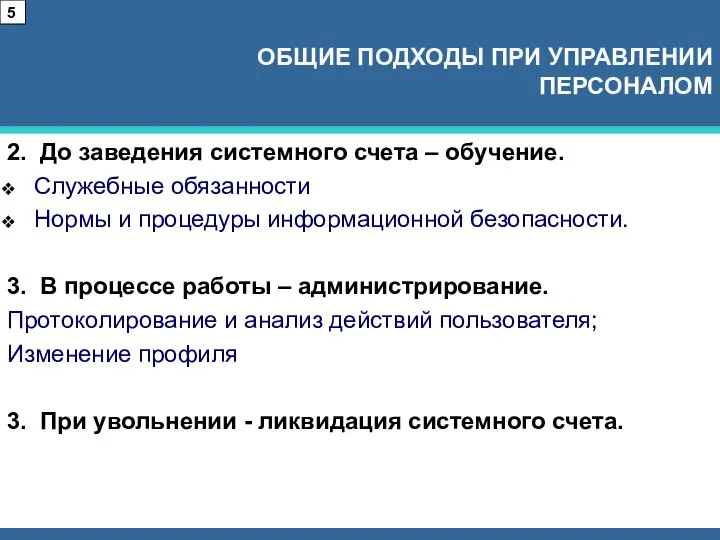 5

ОБЩИЕ ПОДХОДЫ ПРИ УПРАВЛЕНИИ ПЕРСОНАЛОМ

2. До заведения системного счета – обучение.
❖ Служебные обязанности
❖ Нормы и процедуры информационной безопасности.

3. В процессе работы – администрирование.
Протоколирование и анализ действий пользователя;
Изменение профиля

3. При увольнении - ликвидация системного счета.